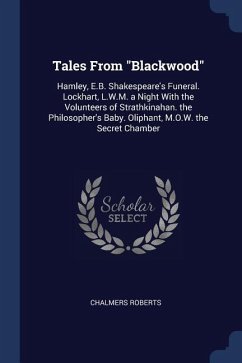 Tales From "Blackwood"

Hamley, E.B. Shakespeare's Funeral. Lockhart, L.W.M. a Night With the Volunteers of Strathkinahan. the Philosopher's Baby. Oliphant, M.O.W. the Secret Chamber

Scholar SELECT

CHALMERS ROBERTS